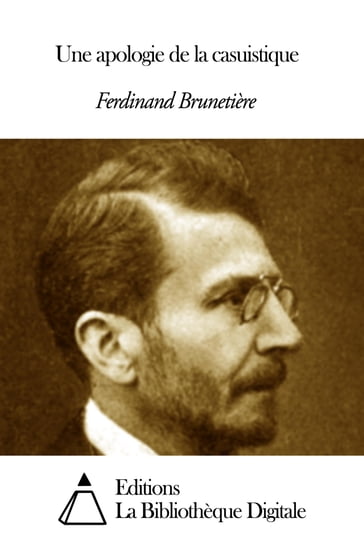 Une apologie de la casuistique

Ferdinand Brunetière

Editions
La Bibliothèque Digitale